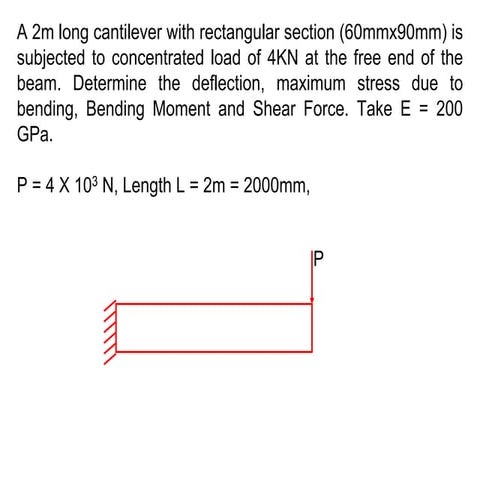 A 2m long cantilever with rectangular section (60mmx90mm) is subjected to concentrated load of 4KN at the free end of the beam. Determine the deflection, maximum stress due to bending, Bending Moment and Shear Force. Take E = 200 GPa.

P = 4 X $10^3$ N, Length L = 2m = 2000mm,

P